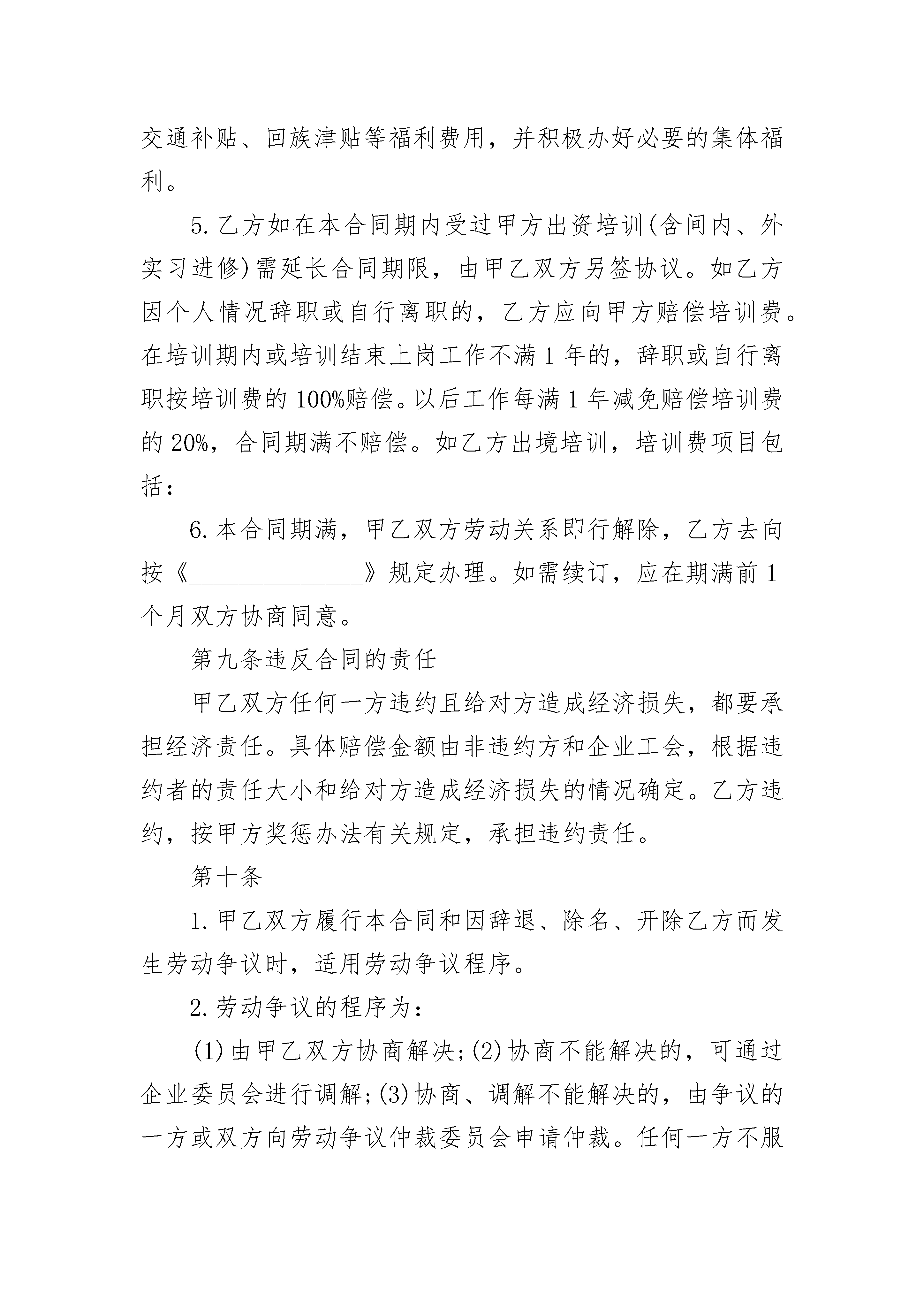 交通补贴、回族津贴等福利费用，并积极办好必要的集体福利。

5.乙方如在本合同期内受过甲方出资培训(含间内、外实习进修)需延长合同期限，由甲乙双方另签协议。如乙方因个人情况辞职或自行离职的，乙方应向甲方赔偿培训费。在培训期内或培训结束上岗工作不满1年的，辞职或自行离职按培训费的100%赔偿。以后工作每满1年减免赔偿培训费的20%，合同期满不赔偿。如乙方出境培训，培训费项目包括：

6.本合同期满，甲乙双方劳动关系即行解除，乙方去向按《______________》规定办理。如需续订，应在期满前1个月双方协商同意。

第九条违反合同的责任

甲乙双方任何一方违约且给对方造成经济损失，都要承担经济责任。具体赔偿金额由非违约方和企业工会，根据违约者的责任大小和给对方造成经济损失的情况确定。乙方违约，按甲方奖惩办法有关规定，承担违约责任。

第十条

1.甲乙双方履行本合同和因辞退、除名、开除乙方而发生劳动争议时，适用劳动争议程序。

2.劳动争议的程序为：

(1)由甲乙双方协商解决;(2)协商不能解决的，可通过企业委员会进行调解;(3)协商、调解不能解决的，由争议的一方或双方向劳动争议仲裁委员会申请仲裁。任何一方不服